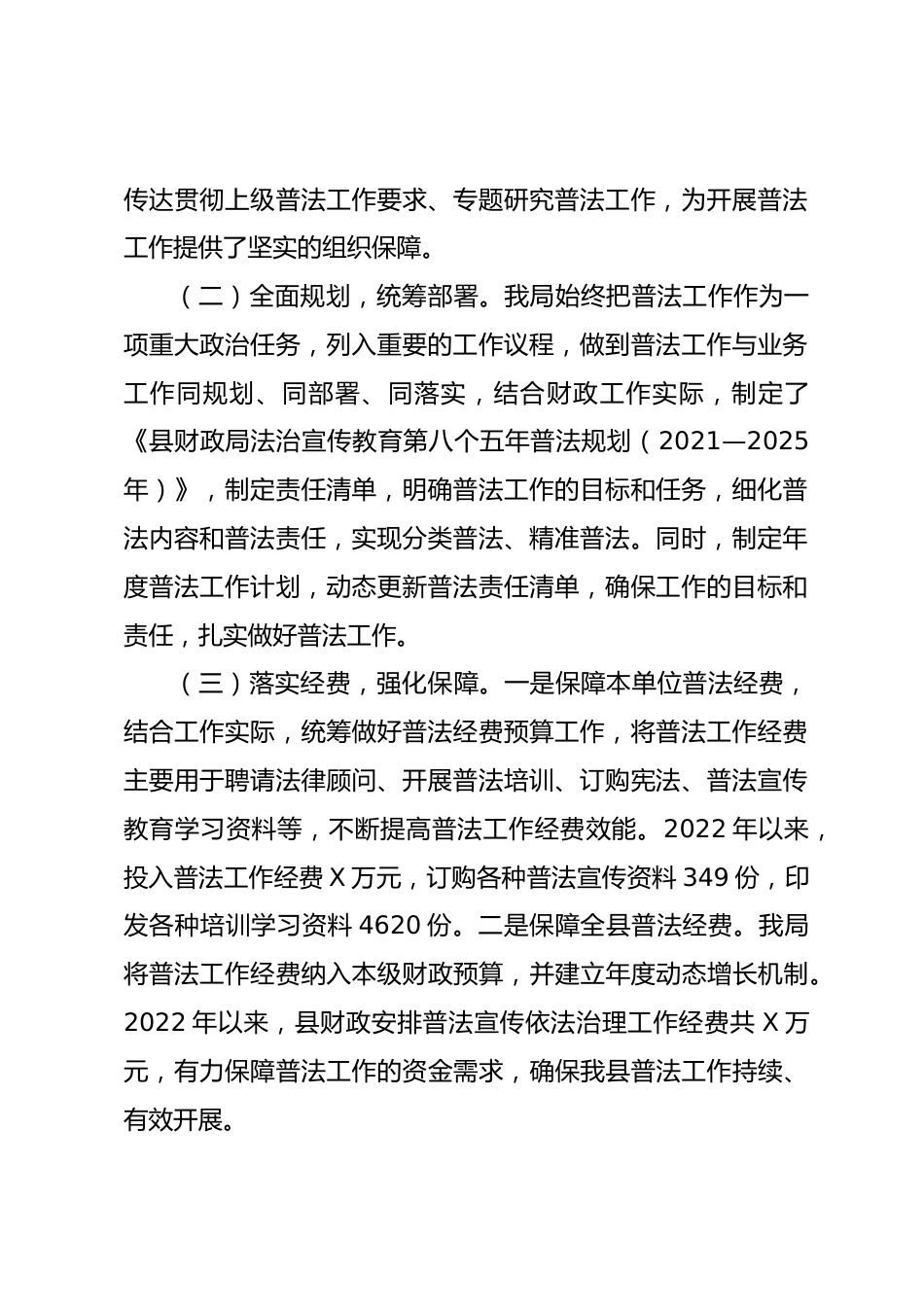 传达贯彻上级普法工作要求、专题研究普法工作，为开展普法工作提供了坚实的组织保障。

（二）全面规划，统筹部署。我局始终把普法工作作为一项重大政治任务，列入重要的工作议程，做到普法工作与业务工作同规划、同部署、同落实，结合财政工作实际，制定了《县财政局法治宣传教育第八个五年普法规划（2021—2025年）》，制定责任清单，明确普法工作的目标和任务，细化普法内容和普法责任，实现分类普法、精准普法。同时，制定年度普法工作计划，动态更新普法责任清单，确保工作的目标和责任，扎实做好普法工作。

（三）落实经费，强化保障。一是保障本单位普法经费，结合工作实际，统筹做好普法经费预算工作，将普法工作经费主要用于聘请法律顾问、开展普法培训、订购宪法、普法宣传教育学习资料等，不断提高普法工作经费效能。2022年以来，投入普法工作经费X万元，订购各种普法宣传资料349份，印发各种培训学习资料4620份。二是保障全县普法经费。我局将普法工作经费纳入本级财政预算，并建立年度动态增长机制。2022年以来，县财政安排普法宣传依法治理工作经费共X万元，有力保障普法工作的资金需求，确保我县普法工作持续、有效开展。